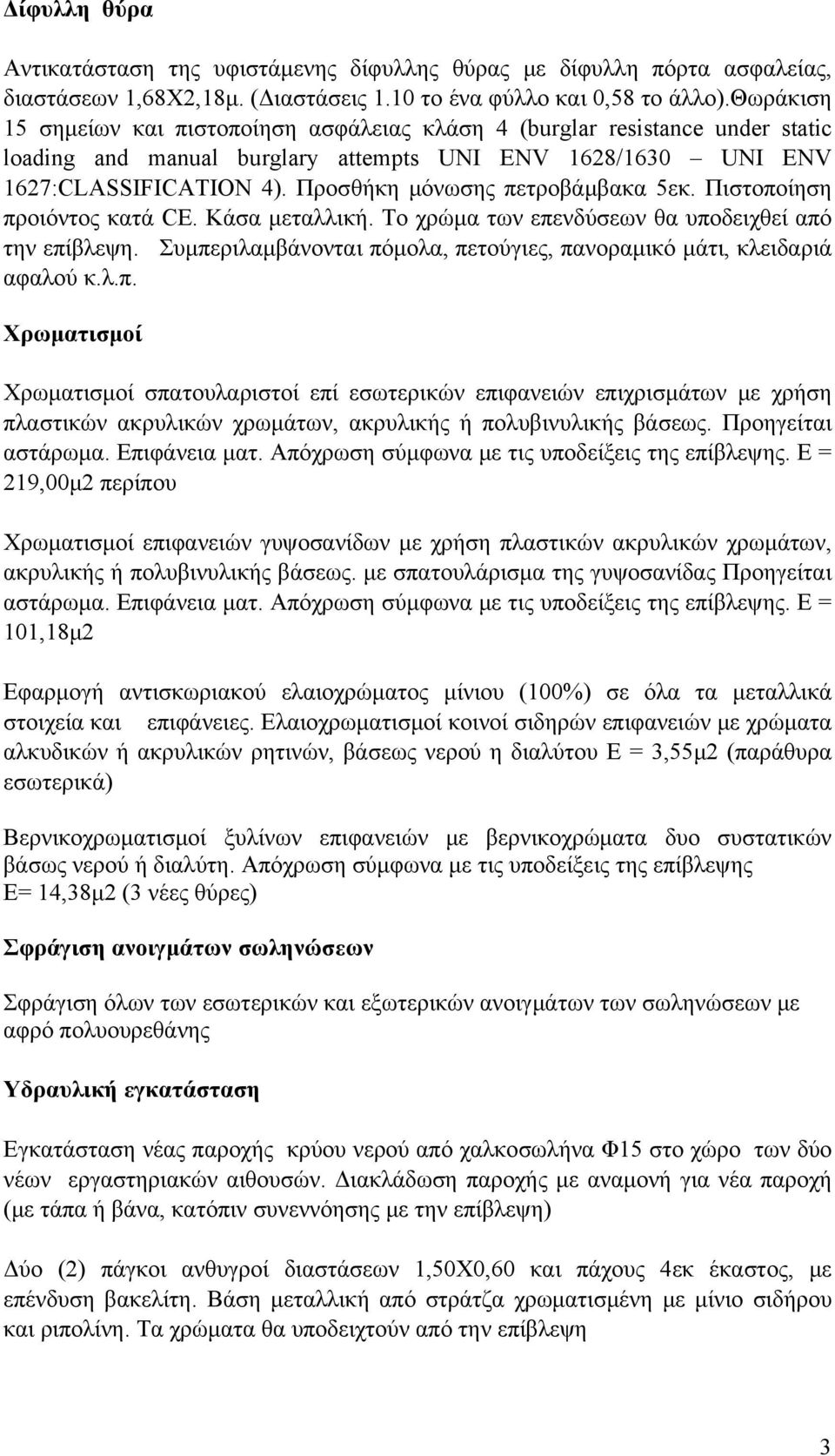 Δίφυλλη θύρα

Αντικατάσταση της υφιστάμενης δίφυλλης θύρας με δίφυλλη πόρτα ασφαλείας, διαστάσεων 1,68Χ2,18μ. (Διαστάσεις 1.10 το ένα φύλλο και 0,58 το άλλο).Θωράκιση 15 σημείων και πιστοποίηση ασφάλειας κλάση 4 (burglar resistance under static loading and manual burglary attempts UNI ENV 1628/1630 – UNI ENV 1627:CLASSIFICATION 4). Προσθήκη μόνωσης πετροβάμβακα 5εκ. Πιστοποίηση προιόντος κατά CE. Κάσα μεταλλική. Το χρώμα των επενδύσεων θα υποδειχθεί από την επίβλεψη. Συμπεριλαμβάνονται πόμολα, πετούγιες, πανοραμικό μάτι, κλειδαριά αφαλού κ.λ.π.

Χρωματισμοί

Χρωματισμοί σπατουλαριστοί επί εσωτερικών επιφανειών επιχρισμάτων με χρήση πλαστικών ακρυλικών χρωμάτων, ακρυλικής ή πολυβινυλικής βάσεως. Προηγείται αστάρωμα. Επιφάνεια ματ. Απόχρωση σύμφωνα με τις υποδείξεις της επίβλεψης. Ε = 219,00μ2 περίπου

Χρωματισμοί επιφανειών γυψοσανίδων με χρήση πλαστικών ακρυλικών χρωμάτων, ακρυλικής ή πολυβινυλικής βάσεως. με σπατουλάρισμα της γυψοσανίδας Προηγείται αστάρωμα. Επιφάνεια ματ. Απόχρωση σύμφωνα με τις υποδείξεις της επίβλεψης. Ε = 101,18μ2

Εφαρμογή αντισκωριακού ελαιοχρώματος μίνιου (100%) σε όλα τα μεταλλικά στοιχεία και επιφάνειες. Ελαιοχρωματισμοί κοινοί σιδηρών επιφανειών με χρώματα αλκυδικών ή ακρυλικών ρητινών, βάσεως νερού η διαλύτου Ε = 3,55μ2 (παράθυρα εσωτερικά)

Βερνικοχρωματισμοί ξυλίνων επιφανειών με βερνικοχρώματα δυο συστατικών βάσως νερού ή διαλύτη. Απόχρωση σύμφωνα με τις υποδείξεις της επίβλεψης Ε= 14,38μ2 (3 νέες θύρες)

Σφράγιση ανοιγμάτων σωληνώσεων

Σφράγιση όλων των εσωτερικών και εξωτερικών ανοιγμάτων των σωληνώσεων με αφρό πολυουρεθάνης

Υδραυλική εγκατάσταση

Εγκατάσταση νέας παροχής κρύου νερού από χαλκοσωλήνα Φ15 στο χώρο των δύο νέων εργαστηριακών αιθουσών. Διακλάδωση παροχής με αναμονή για νέα παροχή (με τάπα ή βάνα, κατόπιν συνεννόησης με την επίβλεψη)

Δύο (2) πάγκοι ανθυγροί διαστάσεων 1,50Χ0,60 και πάχους 4εκ έκαστος, με επένδυση βακελίτη. Βάση μεταλλική από στράτζα χρωματισμένη με μίνιο σιδήρου και ριπολίνη. Τα χρώματα θα υποδειχτούν από την επίβλεψη

3